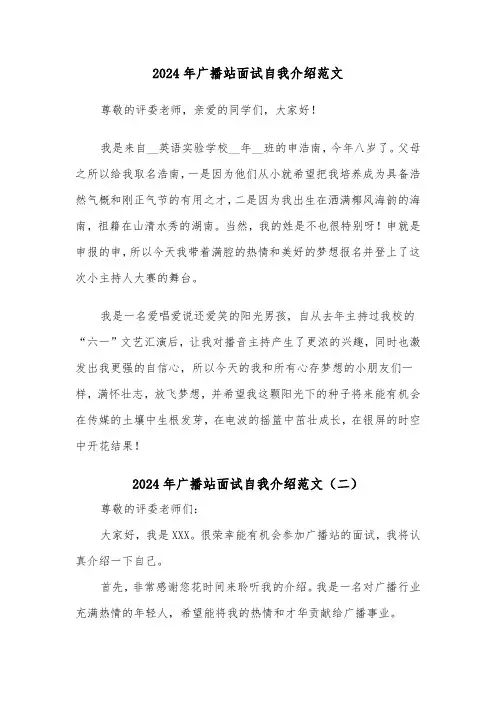 2024年广播站面试自我介绍范文

尊敬的评委老师，亲爱的同学们，大家好！

我是来自__英语实验学校__年__班的申浩南，今年八岁了。父母之所以给我取名浩南，一是因为他们从小就希望把我培养成为具备浩然气概和刚正气节的有用之才，二是因为我出生在洒满椰风海韵的海南，祖籍在山清水秀的湖南。当然，我的姓是不也很特别呀！申就是申报的申，所以今天我带着满腔的热情和美好的梦想报名并登上了这次小主持人大赛的舞台。

我是一名爱唱爱说还爱笑的阳光男孩，自从去年主持过我校的“六一”文艺汇演后，让我对播音主持产生了更浓的兴趣，同时也激发出我更强的自信心，所以今天的我和所有心存梦想的小朋友们一样，满怀壮志，放飞梦想，并希望我这颗阳光下的种子将来能有机会在传媒的土壤中生根发芽，在电波的摇篮中茁壮成长，在银屏的时空中开花结果！

2024年广播站面试自我介绍范文（二）

尊敬的评委老师们：

大家好，我是XXX。很荣幸能有机会参加广播站的面试，我将认真介绍一下自己。

首先，非常感谢您花时间来聆听我的介绍。我是一名对广播行业充满热情的年轻人，希望能将我的热情和才华贡献给广播事业。